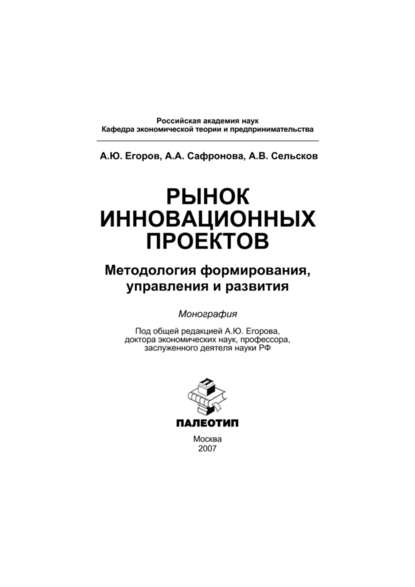 Российская академия наук
Кафедра экономической теории и предпринимательства

А.Ю. Егоров, А.А. Сафронова, А.В. Сельсков

РЫНОК ИННОВАЦИОННЫХ ПРОЕКТОВ

Методология формирования, управления и развития

Монография

Под общей редакцией А.Ю. Егорова, доктора экономических наук, профессора, заслуженного деятеля науки РФ

ПАЛЕОТИП

Москва
2007